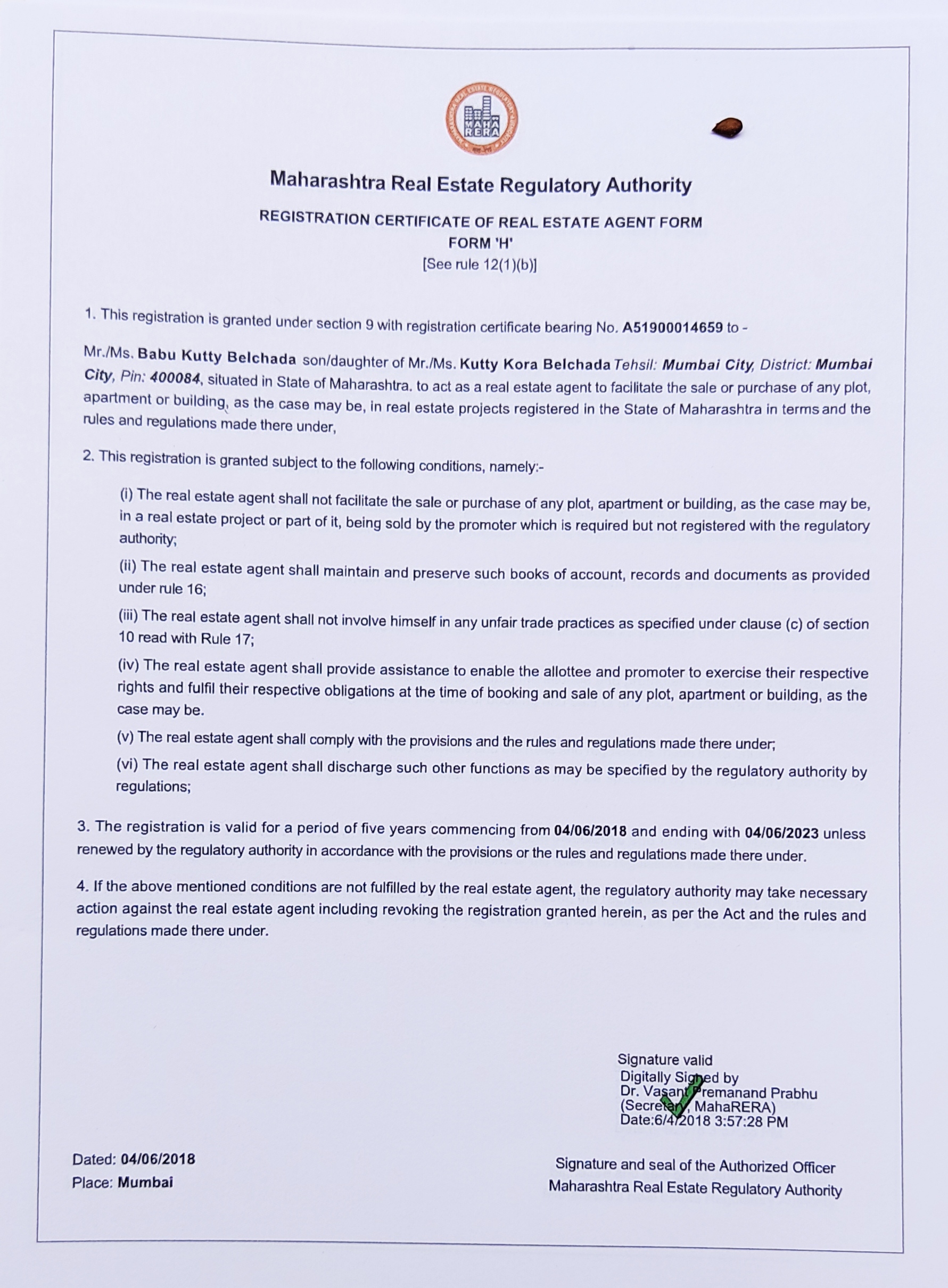 MAHA RERA

Maharashtra Real Estate Regulatory Authority

REGISTRATION CERTIFICATE OF REAL ESTATE AGENT FORM
FORM 'H'
[See rule 12(1)(b)]

1. This registration is granted under section 9 with registration certificate bearing No. A51900014659 to -

Mr./Ms. Babu Kutty Belchada son/daughter of Mr./Ms. Kutty Kora Belchada Tehsil: Mumbai City, District: Mumbai City, Pin: 400084, situated in State of Maharashtra. to act as a real estate agent to facilitate the sale or purchase of any plot, apartment or building, as the case may be, in real estate projects registered in the State of Maharashtra in terms and the rules and regulations made there under,

2. This registration is granted subject to the following conditions, namely:-

(i) The real estate agent shall not facilitate the sale or purchase of any plot, apartment or building, as the case may be, in a real estate project or part of it, being sold by the promoter which is required but not registered with the regulatory authority;

(ii) The real estate agent shall maintain and preserve such books of account, records and documents as provided under rule 16;

(iii) The real estate agent shall not involve himself in any unfair trade practices as specified under clause (c) of section 10 read with Rule 17;

(iv) The real estate agent shall provide assistance to enable the allottee and promoter to exercise their respective rights and fulfil their respective obligations at the time of booking and sale of any plot, apartment or building, as the case may be.

(v) The real estate agent shall comply with the provisions and the rules and regulations made there under;

(vi) The real estate agent shall discharge such other functions as may be specified by the regulatory authority by regulations;

3. The registration is valid for a period of five years commencing from 04/06/2018 and ending with 04/06/2023 unless renewed by the regulatory authority in accordance with the provisions or the rules and regulations made there under.

4. If the above mentioned conditions are not fulfilled by the real estate agent, the regulatory authority may take necessary action against the real estate agent including revoking the registration granted herein, as per the Act and the rules and regulations made there under.

Signature valid
Digitally Signed by
Dr. Vasant Premanand Prabhu
(Secretary, MahaRERA)
Date:6/4/2018 3:57:28 PM

Dated: 04/06/2018
Place: Mumbai

Signature and seal of the Authorized Officer
Maharashtra Real Estate Regulatory Authority